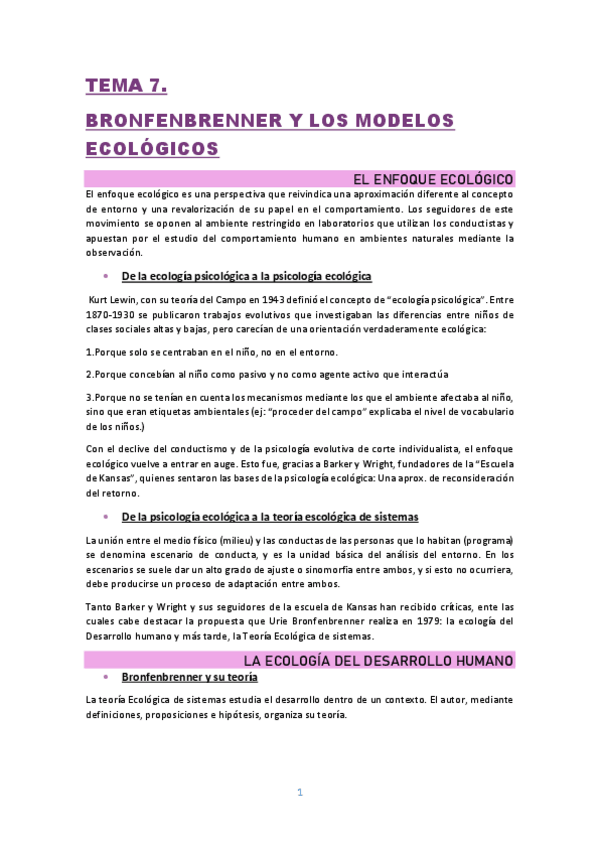 TEMA 7.

BRONFENBRENNER Y LOS MODELOS ECOLÓGICOS

EL ENFOQUE ECOLÓGICO

El enfoque ecológico es una perspectiva que reivindica una aproximación diferente al concepto de entorno y una revalorización de su papel en el comportamiento. Los seguidores de este movimiento se oponen al ambiente restringido en laboratorios que utilizan los conductistas y apuestan por el estudio del comportamiento humano en ambientes naturales mediante la observación.

• De la ecología psicológica a la psicología ecológica

Kurt Lewin, con su teoría del Campo en 1943 definió el concepto de "ecología psicológica". Entre 1870-1930 se publicaron trabajos evolutivos que investigaban las diferencias entre niños de clases sociales altas y bajas, pero carecían de una orientación verdaderamente ecológica:

1.Porque solo se centraban en el niño, no en el entorno.

2.Porque concebían al niño como pasivo y no como agente activo que interactúa

3.Porque no se tenían en cuenta los mecanismos mediante los que el ambiente afectaba al niño, sino que eran etiquetas ambientales (ej: "proceder del campo" explicaba el nivel de vocabulario de los niños.)

Con el declive del conductismo y de la psicología evolutiva de corte individualista, el enfoque ecológico vuelve a entrar en auge. Esto fue, gracias a Barker y Wright, fundadores de la "Escuela de Kansas", quienes sentaron las bases de la psicología ecológica: Una aprox. de reconsideración del retorno.

• De la psicología ecológica a la teoría escológica de sistemas

La unión entre el medio físico (milieu) y las conductas de las personas que lo habitan (programa) se denomina escenario de conducta, y es la unidad básica del análisis del entorno. En los escenarios se suele dar un alto grado de ajuste o sinomorfía entre ambos, y si esto no ocurriera, debe producirse un proceso de adaptación entre ambos.

Tanto Barker y Wright y sus seguidores de la escuela de Kansas han recibido críticas, ente las cuales cabe destacar la propuesta que Urie Bronfenbrenner realiza en 1979: la ecología del Desarrollo humano y más tarde, la Teoría Ecológica de sistemas.

LA ECOLOGÍA DEL DESARROLLO HUMANO

• Bronfenbrenner y su teoría

La teoría Ecológica de sistemas estudia el desarrollo dentro de un contexto. El autor, mediante definiciones, proposiciones e hipótesis, organiza su teoría.

1